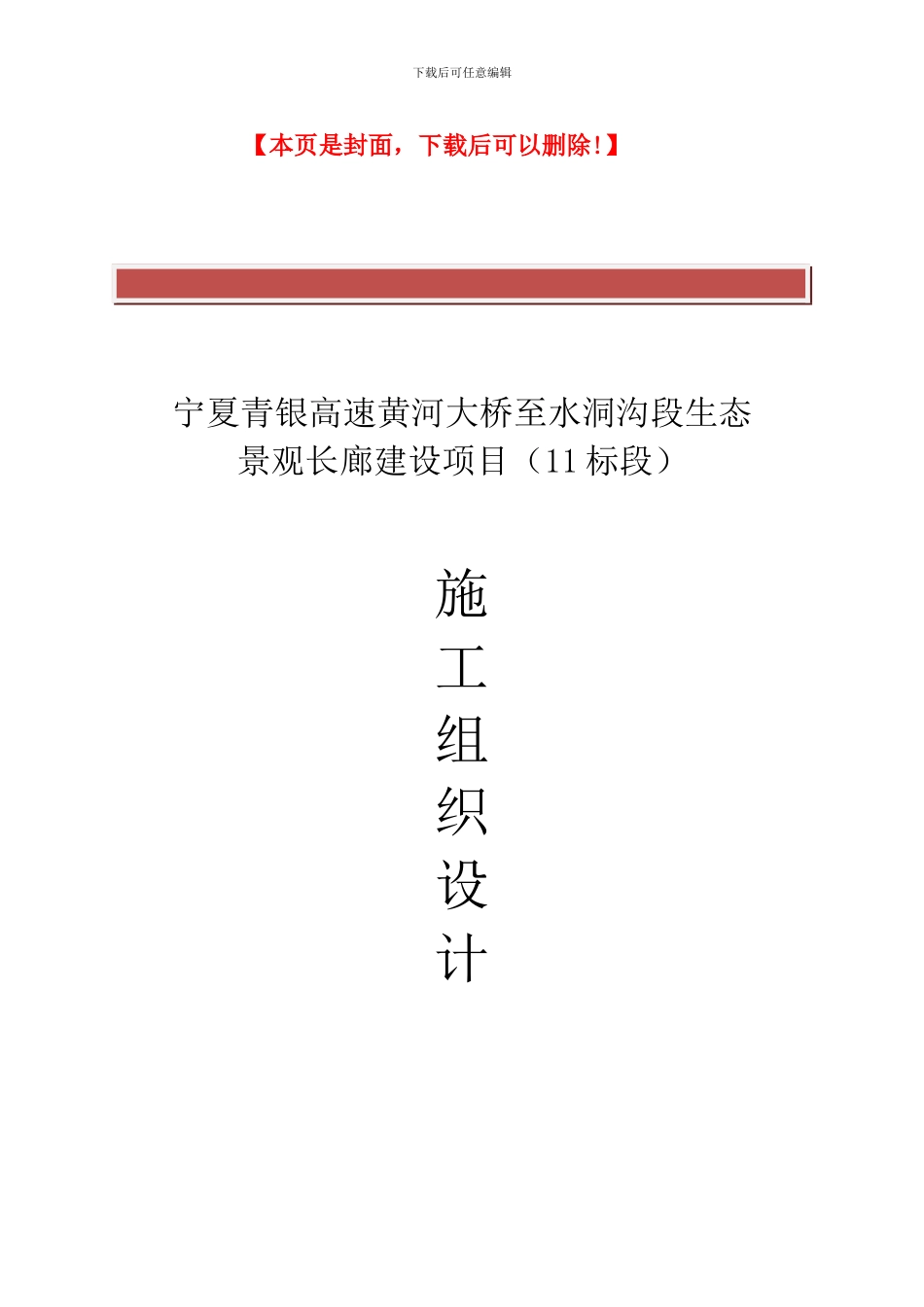 下载后可任意编辑

【本页是封面，下载后可以删除！】

宁夏青银高速黄河大桥至水洞沟段生态景观长廊建设项目（11 标段）

施
工
组
织
设
计